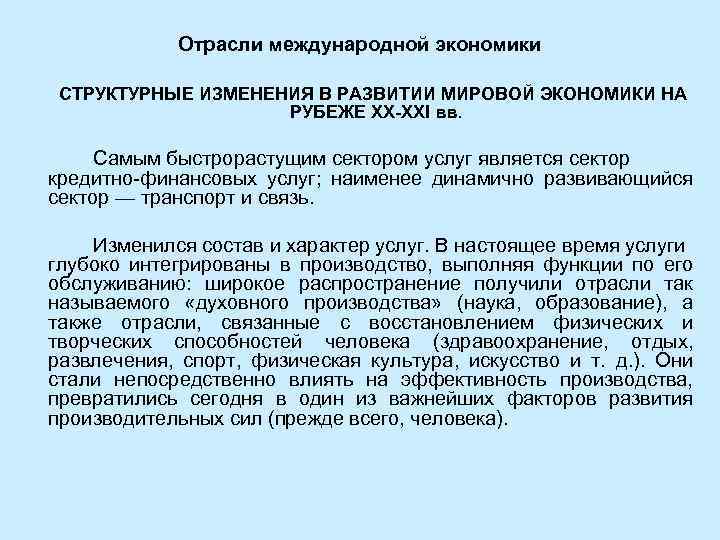 Отрасли международной экономики

СТРУКТУРНЫЕ ИЗМЕНЕНИЯ В РАЗВИТИИ МИРОВОЙ ЭКОНОМИКИ НА РУБЕЖЕ XX-XXI вв.

Самым быстрорастущим сектором услуг является сектор кредитно-финансовых услуг; наименее динамично развивающийся сектор — транспорт и связь.

Изменился состав и характер услуг. В настоящее время услуги глубоко интегрированы в производство, выполняя функции по его обслуживанию: широкое распространение получили отрасли так называемого «духовного производства» (наука, образование), а также отрасли, связанные с восстановлением физических и творческих способностей человека (здравоохранение, отдых, развлечения, спорт, физическая культура, искусство и т. д.). Они стали непосредственно влиять на эффективность производства, превратились сегодня в один из важнейших факторов развития производительных сил (прежде всего, человека).